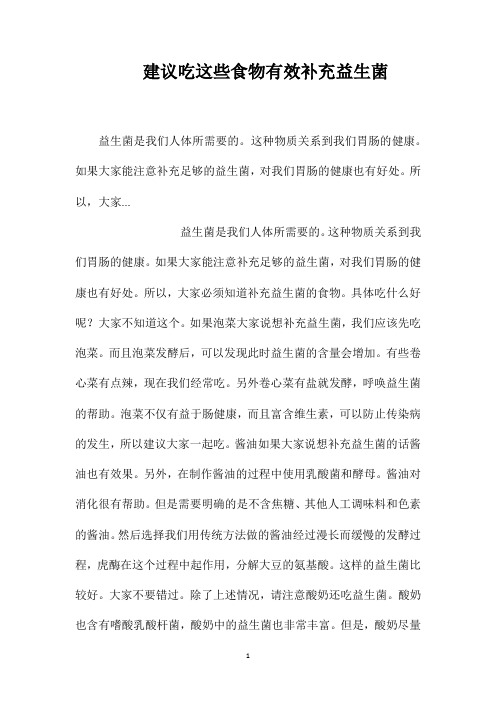 建议吃这些食物有效补充益生菌

益生菌是我们人体所需要的。这种物质关系到我们胃肠的健康。如果大家能注意补充足够的益生菌，对我们胃肠的健康也有好处。所以，大家...

益生菌是我们人体所需要的。这种物质关系到我们胃肠的健康。如果大家能注意补充足够的益生菌，对我们胃肠的健康也有好处。所以，大家必须知道补充益生菌的食物。具体吃什么好呢？大家不知道这个。如果泡菜大家说想补充益生菌，我们应该先吃泡菜。而且泡菜发酵后，可以发现此时益生菌的含量会增加。有些卷心菜有点辣，现在我们经常吃。另外卷心菜有盐就发酵，呼唤益生菌的帮助。泡菜不仅有益于肠健康，而且富含维生素，可以防止传染病的发生，所以建议大家一起吃。酱油如果大家说想补充益生菌的话酱油也有效果。另外，在制作酱油的过程中使用乳酸菌和酵母。酱油对消化很有帮助。但是需要明确的是不含焦糖、其他人工调味料和色素的酱油。然后选择我们用传统方法做的酱油经过漫长而缓慢的发酵过程，虎酶在这个过程中起作用，分解大豆的氨基酸。这样的益生菌比较好。大家不要错过。除了上述情况，请注意酸奶还吃益生菌。酸奶也含有嗜酸乳酸杆菌，酸奶中的益生菌也非常丰富。但是，酸奶尽量

1